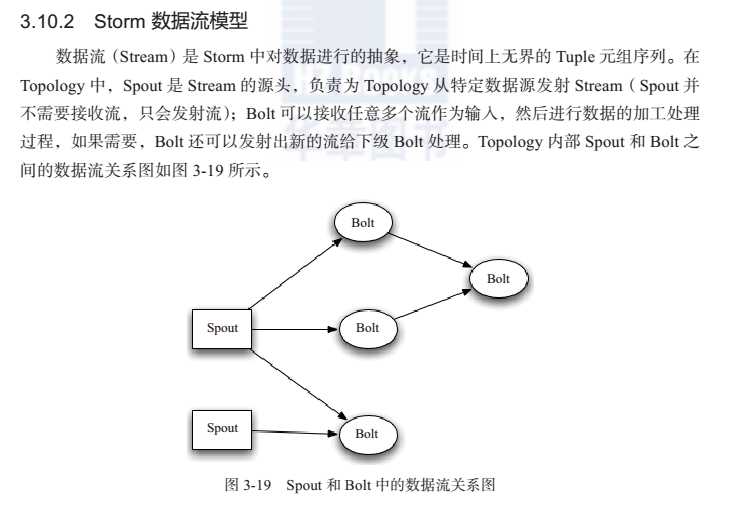 3.10.2　Storm 数据流模型

数据流（Stream）是 Storm 中对数据进行的抽象，它是时间上无界的 Tuple 元组序列。在 Topology 中，Spout 是 Stream 的源头，负责为 Topology 从特定数据源发射 Stream（Spout 并不需要接收流，只会发射流）；Bolt 可以接收任意多个流作为输入，然后进行数据的加工处理过程，如果需要，Bolt 还可以发射出新的流给下级 Bolt 处理。Topology 内部 Spout 和 Bolt 之间的数据流关系图如图 3-19 所示。

Bolt
Bolt
Spout
Bolt
Spout
Bolt

图 3-19　Spout 和 Bolt 中的数据流关系图